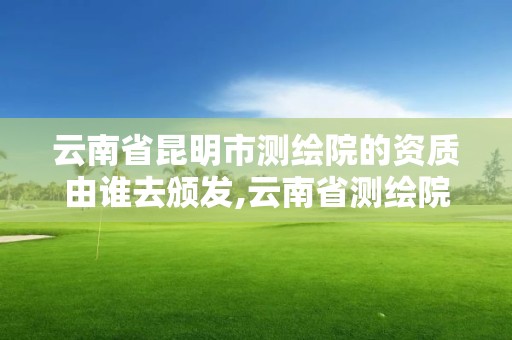 云南省昆明市测绘院的资质由谁去颁发,云南省测绘院